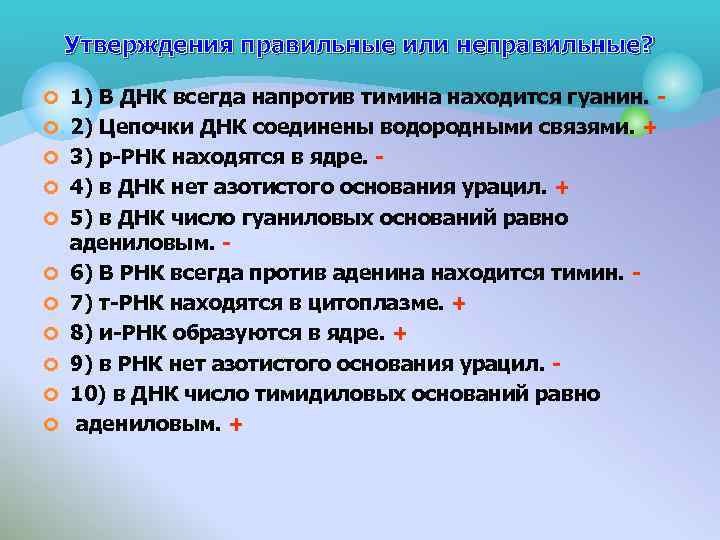 Утверждения правильные или неправильные?

1) В ДНК всегда напротив тимина находится гуанин. -

2) Цепочки ДНК соединены водородными связями. +

3) р-РНК находятся в ядре. -

4) в ДНК нет азотистого основания урацил. +

5) в ДНК число гуаниловых оснований равно адениловым. -

6) В РНК всегда против аденина находится тимин. -

7) т-РНК находятся в цитоплазме. +

8) и-РНК образуются в ядре. +

9) в РНК нет азотистого основания урацил. -

10) в ДНК число тимидиловых оснований равно

адениловым. +